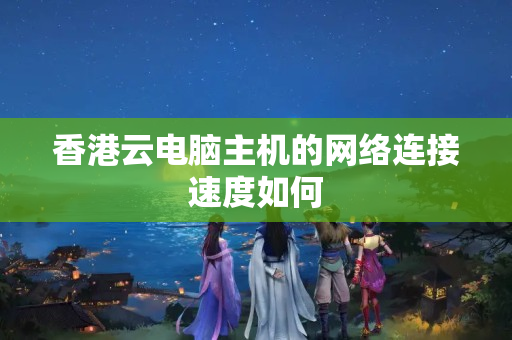 香港云电脑主机的网络连接速度如何